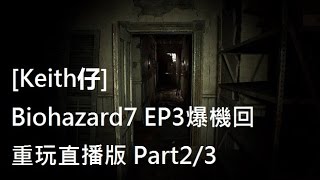 [Keith仔]
Biohazard7 EP3爆機回
重玩直播版 Part2/3